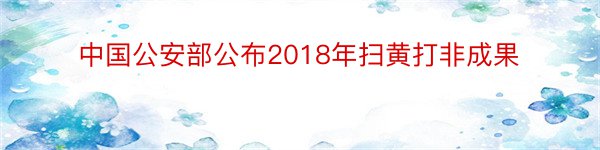 中国公安部公布2018年扫黄打非成果